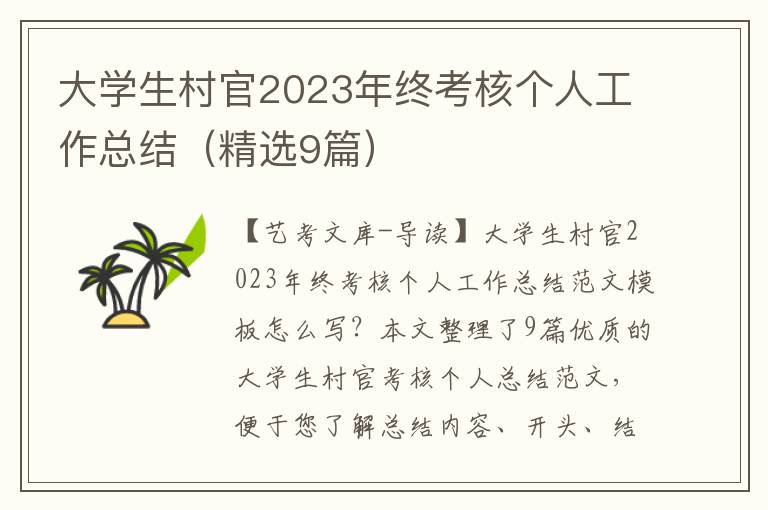 大学生村官2023年终考核个人工作总结（精选9篇）

【艺考文库-导读】大学生村官2023年终考核个人工作总结范文模板怎么写？本文整理了9篇优质的大学生村官考核个人总结范文，便于您了解总结内容、开头、结